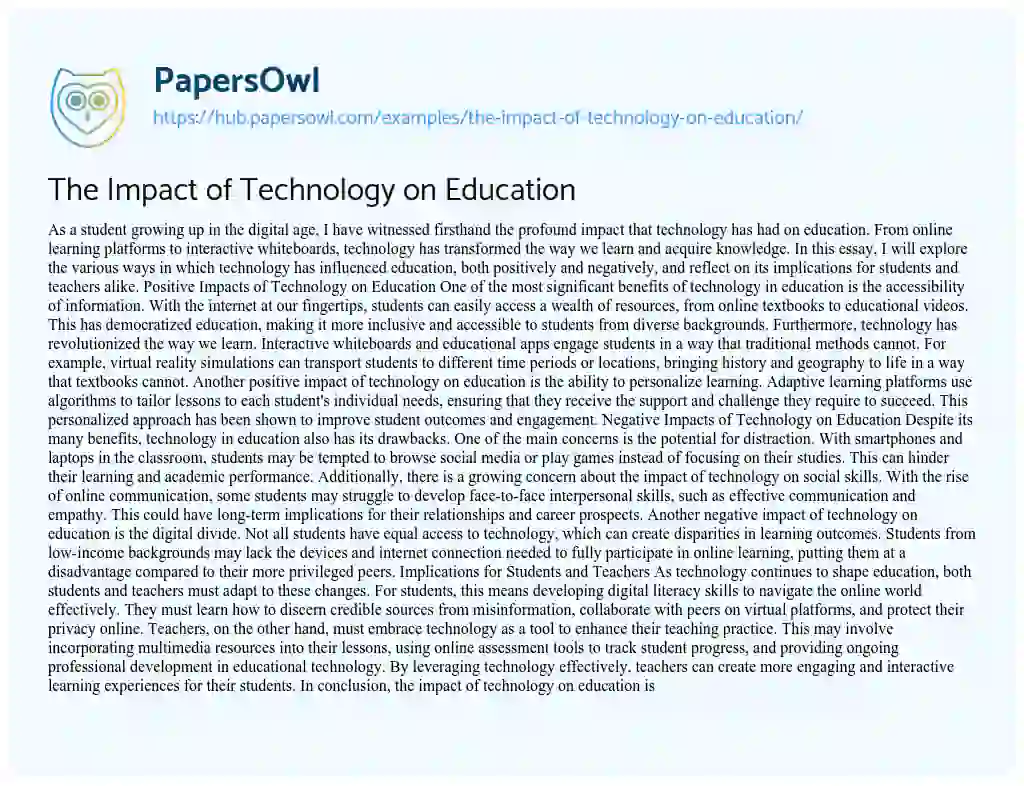 PapersOwl
https://hub.papersowl.com/examples/the-impact-of-technology-on-education/

The Impact of Technology on Education

As a student growing up in the digital age, I have witnessed firsthand the profound impact that technology has had on education. From online learning platforms to interactive whiteboards, technology has transformed the way we learn and acquire knowledge. In this essay, I will explore the various ways in which technology has influenced education, both positively and negatively, and reflect on its implications for students and teachers alike. Positive Impacts of Technology on Education One of the most significant benefits of technology in education is the accessibility of information. With the internet at our fingertips, students can easily access a wealth of resources, from online textbooks to educational videos. This has democratized education, making it more inclusive and accessible to students from diverse backgrounds. Furthermore, technology has revolutionized the way we learn. Interactive whiteboards and educational apps engage students in a way that traditional methods cannot. For example, virtual reality simulations can transport students to different time periods or locations, bringing history and geography to life in a way that textbooks cannot. Another positive impact of technology on education is the ability to personalize learning. Adaptive learning platforms use algorithms to tailor lessons to each student's individual needs, ensuring that they receive the support and challenge they require to succeed. This personalized approach has been shown to improve student outcomes and engagement. Negative Impacts of Technology on Education Despite its many benefits, technology in education also has its drawbacks. One of the main concerns is the potential for distraction. With smartphones and laptops in the classroom, students may be tempted to browse social media or play games instead of focusing on their studies. This can hinder their learning and academic performance. Additionally, there is a growing concern about the impact of technology on social skills. With the rise of online communication, some students may struggle to develop face-to-face interpersonal skills, such as effective communication and empathy. This could have long-term implications for their relationships and career prospects. Another negative impact of technology on education is the digital divide. Not all students have equal access to technology, which can create disparities in learning outcomes. Students from low-income backgrounds may lack the devices and internet connection needed to fully participate in online learning, putting them at a disadvantage compared to their more privileged peers. Implications for Students and Teachers As technology continues to shape education, both students and teachers must adapt to these changes. For students, this means developing digital literacy skills to navigate the online world effectively. They must learn how to discern credible sources from misinformation, collaborate with peers on virtual platforms, and protect their privacy online. Teachers, on the other hand, must embrace technology as a tool to enhance their teaching practice. This may involve incorporating multimedia resources into their lessons, using online assessment tools to track student progress, and providing ongoing professional development in educational technology. By leveraging technology effectively, teachers can create more engaging and interactive learning experiences for their students. In conclusion, the impact of technology on education is